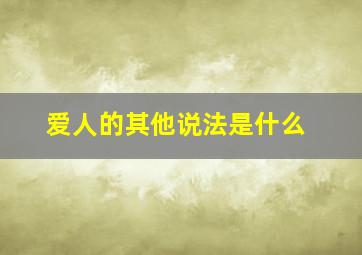 爱人的其他说法是什么